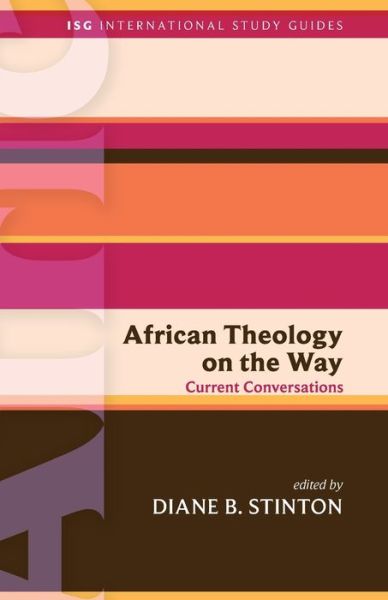 ISG INTERNATIONAL STUDY GUIDES

African Theology on the Way
Current Conversations

edited by
DIANE B. STINTON